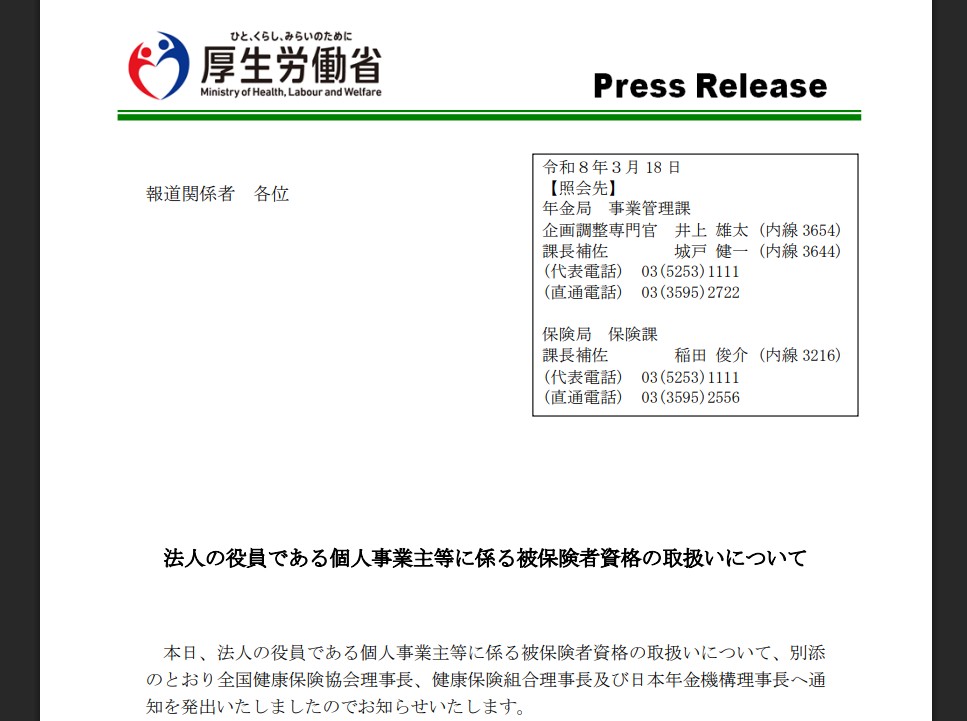 ひと、くらし、みらいのために
厚生労働省
Ministry of Health, Labour and Welfare

Press Release

報道関係者 各位

令和8年3月18日
【照会先】
年金局 事業管理課
企画調整専門官 井上 雄太（内線3654）
課長補佐 城戸 健一（内線3644）
（代表電話） 03(5253)1111
（直通電話） 03(3595)2722

保険局 保険課
課長補佐 稲田 俊介（内線3216）
（代表電話） 03(5253)1111
（直通電話） 03(3595)2556

法人の役員である個人事業主等に係る被保険者資格の取扱いについて

本日、法人の役員である個人事業主等に係る被保険者資格の取扱いについて、別添のとおり全国健康保険協会理事長、健康保険組合理事長及び日本年金機構理事長へ通知を発出いたしましたのでお知らせいたします。